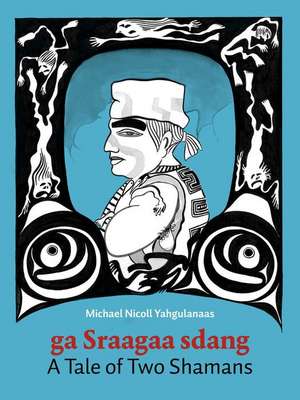 Michael Nicoll Yahgulanaas

ga Sraagaa sdang
A Tale of Two Shamans